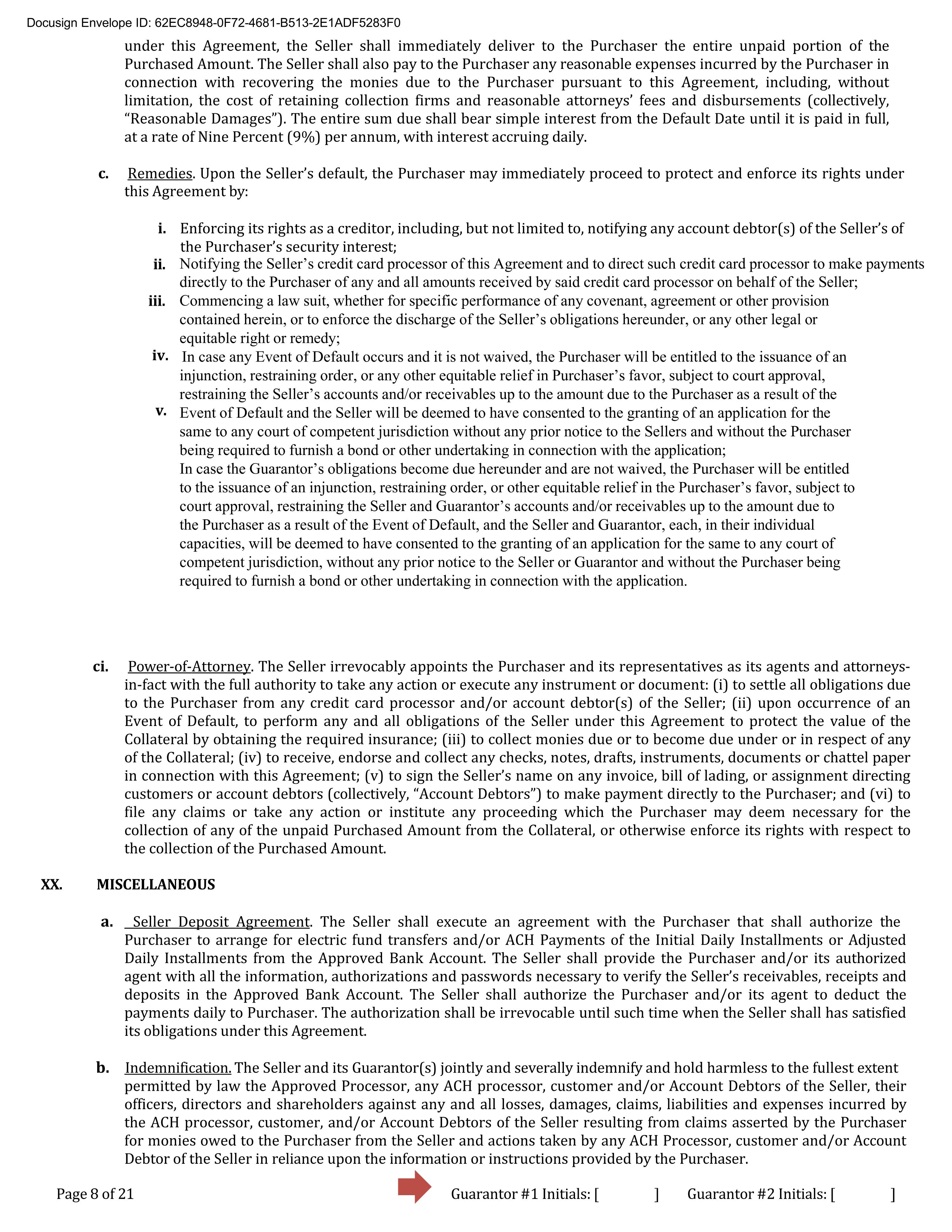 Docusign Envelope ID: 62EC8948-0F72-4681-B513-2E1ADF5283F0

under this Agreement, the Seller shall immediately deliver to the Purchaser the entire unpaid portion of the Purchased Amount. The Seller shall also pay to the Purchaser any reasonable expenses incurred by the Purchaser in connection with recovering the monies due to the Purchaser pursuant to this Agreement, including, without limitation, the cost of retaining collection firms and reasonable attorneys' fees and disbursements (collectively, "Reasonable Damages"). The entire sum due shall bear simple interest from the Default Date until it is paid in full, at a rate of Nine Percent (9%) per annum, with interest accruing daily.

c. Remedies. Upon the Seller's default, the Purchaser may immediately proceed to protect and enforce its rights under this Agreement by:

i. Enforcing its rights as a creditor, including, but not limited to, notifying any account debtor(s) of the Seller's of the Purchaser's security interest;

ii. Notifying the Seller's credit card processor of this Agreement and to direct such credit card processor to make payments directly to the Purchaser of any and all amounts received by said credit card processor on behalf of the Seller;

iii. Commencing a law suit, whether for specific performance of any covenant, agreement or other provision contained herein, or to enforce the discharge of the Seller's obligations hereunder, or any other legal or equitable right or remedy;

iv. In case any Event of Default occurs and it is not waived, the Purchaser will be entitled to the issuance of an injunction, restraining order, or any other equitable relief in Purchaser's favor, subject to court approval, restraining the Seller's accounts and/or receivables up to the amount due to the Purchaser as a result of the

v. Event of Default and the Seller will be deemed to have consented to the granting of an application for the same to any court of competent jurisdiction without any prior notice to the Sellers and without the Purchaser being required to furnish a bond or other undertaking in connection with the application;

In case the Guarantor's obligations become due hereunder and are not waived, the Purchaser will be entitled to the issuance of an injunction, restraining order, or other equitable relief in the Purchaser's favor, subject to court approval, restraining the Seller and Guarantor's accounts and/or receivables up to the amount due to the Purchaser as a result of the Event of Default, and the Seller and Guarantor, each, in their individual capacities, will be deemed to have consented to the granting of an application for the same to any court of competent jurisdiction, without any prior notice to the Seller or Guarantor and without the Purchaser being required to furnish a bond or other undertaking in connection with the application.

ci. Power-of-Attorney. The Seller irrevocably appoints the Purchaser and its representatives as its agents and attorneys-in-fact with the full authority to take any action or execute any instrument or document: (i) to settle all obligations due to the Purchaser from any credit card processor and/or account debtor(s) of the Seller; (ii) upon occurrence of an Event of Default, to perform any and all obligations of the Seller under this Agreement to protect the value of the Collateral by obtaining the required insurance; (iii) to collect monies due or to become due under or in respect of any of the Collateral; (iv) to receive, endorse and collect any checks, notes, drafts, instruments, documents or chattel paper in connection with this Agreement; (v) to sign the Seller's name on any invoice, bill of lading, or assignment directing customers or account debtors (collectively, "Account Debtors") to make payment directly to the Purchaser; and (vi) to file any claims or take any action or institute any proceeding which the Purchaser may deem necessary for the collection of any of the unpaid Purchased Amount from the Collateral, or otherwise enforce its rights with respect to the collection of the Purchased Amount.

XX. MISCELLANEOUS

a. Seller Deposit Agreement. The Seller shall execute an agreement with the Purchaser that shall authorize the Purchaser to arrange for electric fund transfers and/or ACH Payments of the Initial Daily Installments or Adjusted Daily Installments from the Approved Bank Account. The Seller shall provide the Purchaser and/or its authorized agent with all the information, authorizations and passwords necessary to verify the Seller's receivables, receipts and deposits in the Approved Bank Account. The Seller shall authorize the Purchaser and/or its agent to deduct the payments daily to Purchaser. The authorization shall be irrevocable until such time when the Seller shall has satisfied its obligations under this Agreement.

b. Indemnification. The Seller and its Guarantor(s) jointly and severally indemnify and hold harmless to the fullest extent permitted by law the Approved Processor, any ACH processor, customer and/or Account Debtors of the Seller, their officers, directors and shareholders against any and all losses, damages, claims, liabilities and expenses incurred by the ACH processor, customer, and/or Account Debtors of the Seller resulting from claims asserted by the Purchaser for monies owed to the Purchaser from the Seller and actions taken by any ACH Processor, customer and/or Account Debtor of the Seller in reliance upon the information or instructions provided by the Purchaser.

Page 8 of 21 Guarantor #1 Initials: [ ] Guarantor #2 Initials: [ ]